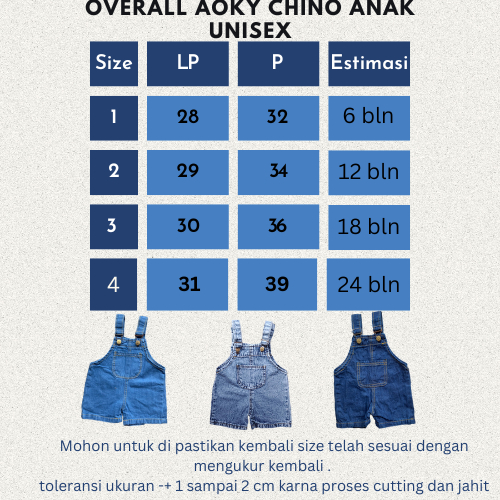 OVERALL AOKY CHINO ANAK UNISEX

| Size | LP | P | Estimasi |
|---|---|---|---|
| 1 | 28 | 32 | 6 bln |
| 2 | 29 | 34 | 12 bln |
| 3 | 30 | 36 | 18 bln |
| 4 | 31 | 39 | 24 bln |

Mohon untuk di pastikan kembali size telah sesuai dengan mengukur kembali .
toleransi ukuran -+ 1 sampai 2 cm karna proses cutting dan jahit